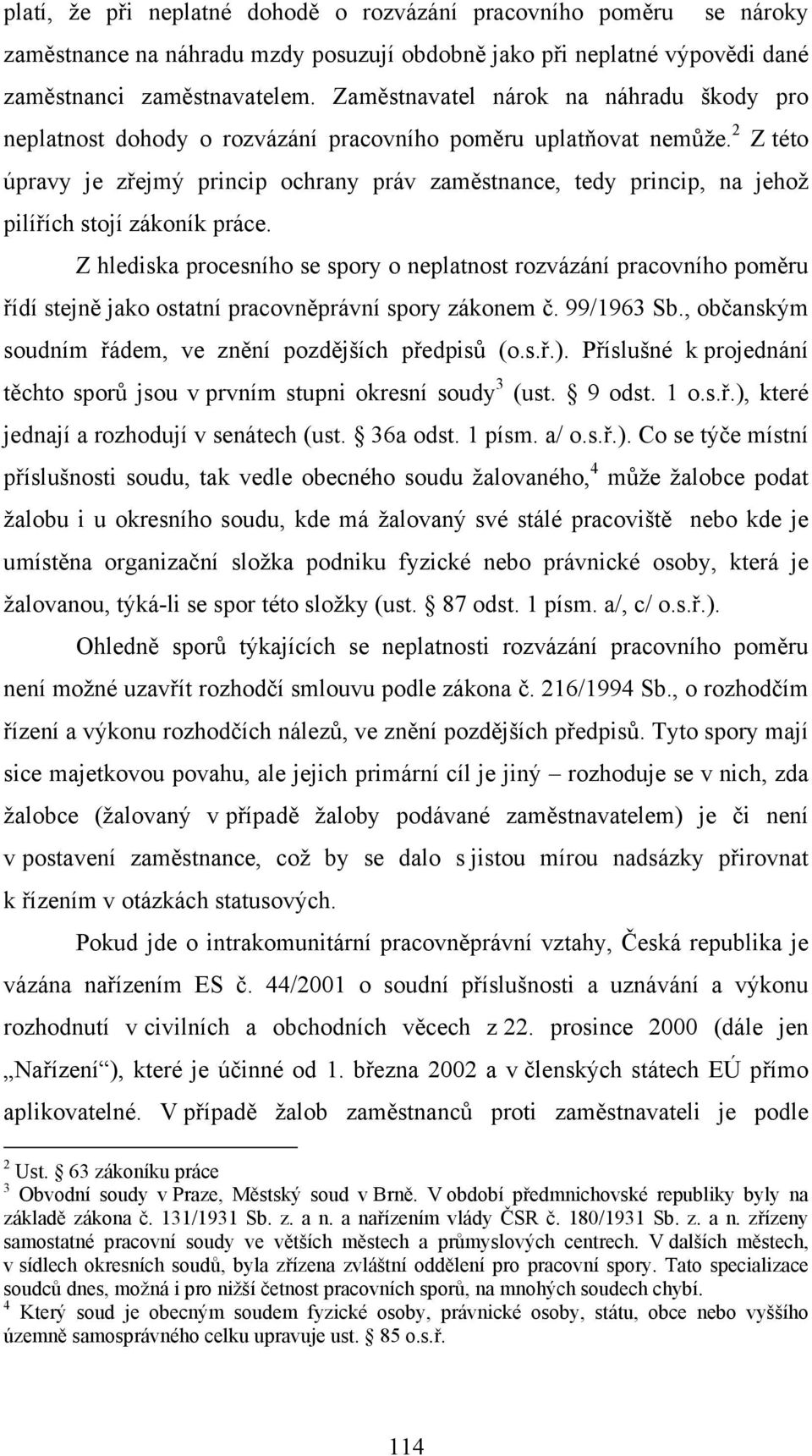 platí, že při neplatné dohodě o rozvázání pracovního poměru se nároky zaměstnance na náhradu mzdy posuzují obdobně jako při neplatné výpovědi dané zaměstnanci zaměstnavatelem. Zaměstnavatel nárok na náhradu škody pro neplatnost dohody o rozvázání pracovního poměru uplatňovat nemůže.$^2$ Z této úpravy je zřejmý princip ochrany práv zaměstnance, tedy princip, na jehož pilířích stojí zákoník práce.

Z hlediska procesního se spory o neplatnost rozvázání pracovního poměru řídí stejně jako ostatní pracovněprávní spory zákonem č. 99/1963 Sb., občanským soudním řádem, ve znění pozdějších předpisů (o.s.ř.). Příslušné k projednání těchto sporů jsou v prvním stupni okresní soudy$^3$ (ust. § 9 odst. 1 o.s.ř.), které jednají a rozhodují v senátech (ust. § 36a odst. 1 písm. a/ o.s.ř.). Co se týče místní příslušnosti soudu, tak vedle obecného soudu žalovaného,$^4$ může žalobce podat žalobu i u okresního soudu, kde má žalovaný své stálé pracoviště nebo kde je umístěna organizační složka podniku fyzické nebo právnické osoby, která je žalovanou, týká-li se spor této složky (ust. § 87 odst. 1 písm. a/, c/ o.s.ř.).

Ohledně sporů týkajících se neplatnosti rozvázání pracovního poměru není možné uzavřít rozhodčí smlouvu podle zákona č. 216/1994 Sb., o rozhodčím řízení a výkonu rozhodčích nálezů, ve znění pozdějších předpisů. Tyto spory mají sice majetkovou povahu, ale jejich primární cíl je jiný – rozhoduje se v nich, zda žalobce (žalovaný v případě žaloby podávané zaměstnavatelem) je či není v postavení zaměstnance, což by se dalo s jistou mírou nadsázky přirovnat k řízením v otázkách statusových.

Pokud jde o intrakomunitární pracovněprávní vztahy, Česká republika je vázána nařízením ES č. 44/2001 o soudní příslušnosti a uznávání a výkonu rozhodnutí v civilních a obchodních věcech z 22. prosince 2000 (dále jen „Nařízení“), které je účinné od 1. března 2002 a v členských státech EÚ přímo aplikovatelné. V případě žalob zaměstnanců proti zaměstnavateli je podle

$^2$ Ust. § 63 zákoníku práce
$^3$ Obvodní soudy v Praze, Městský soud v Brně. V období předmnichovské republiky byly na základě zákona č. 131/1931 Sb. z. a n. a nařízením vlády ČSR č. 180/1931 Sb. z. a n. zřízeny samostatné pracovní soudy ve větších městech a průmyslových centrech. V dalších městech, v sídlech okresních soudů, byla zřízena zvláštní oddělení pro pracovní spory. Tato specializace soudců dnes, možná i pro nižší četnost pracovních sporů, na mnohých soudech chybí.
$^4$ Který soud je obecným soudem fyzické osoby, právnické osoby, státu, obce nebo vyššího územně samosprávného celku upravuje ust. § 85 o.s.ř.

114